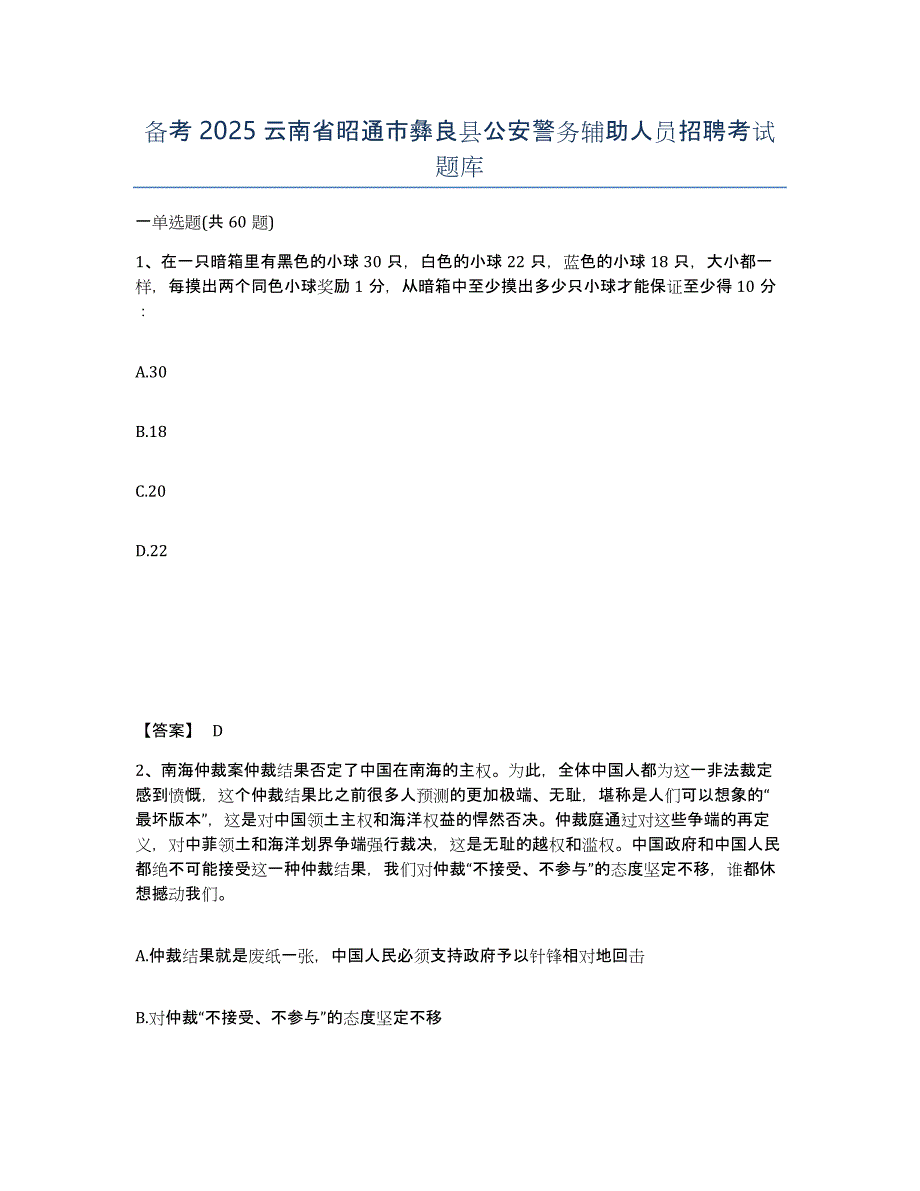 备考 2025 云南省昭通市彝良县公安警务辅助人员招聘考试题库

一单选题(共 60 题)

1、在一只暗箱里有黑色的小球 30 只，白色的小球 22 只，蓝色的小球 18 只，大小都一样，每摸出两个同色小球奖励 1 分，从暗箱中至少摸出多少只小球才能保证至少得 10 分：

A.30

B.18

C.20

D.22

【答案】 D

2、南海仲裁案仲裁结果否定了中国在南海的主权。为此，全体中国人都为这一非法裁定感到愤慨，这个仲裁结果比之前很多人预测的更加极端、无耻，堪称是人们可以想象的“最坏版本”，这是对中国领土主权和海洋权益的悍然否决。仲裁庭通过对这些争端的再定义，对中菲领土和海洋划界争端强行裁决，这是无耻的越权和滥权。中国政府和中国人民都绝不可能接受这一种仲裁结果，我们对仲裁“不接受、不参与”的态度坚定不移，谁都休想撼动我们。

A.仲裁结果就是废纸一张，中国人民必须支持政府予以针锋相对地回击

B.对仲裁“不接受、不参与”的态度坚定不移